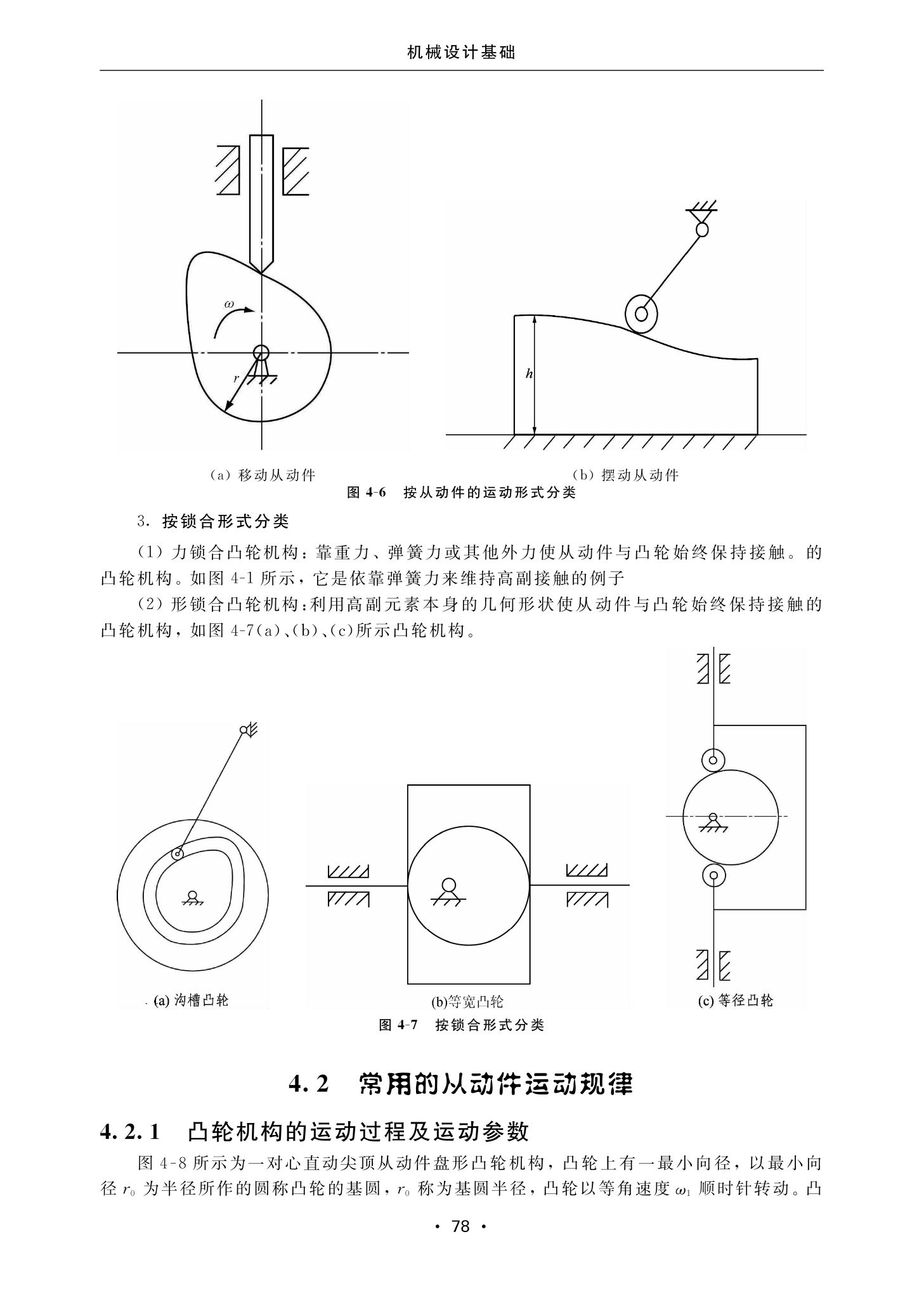 机械设计基础

$\omega$

$r$

$h$

(a) 移动从动件

(b) 摆动从动件

图 4-6 按从动件的运动形式分类

3. 按锁合形式分类

(1) 力锁合凸轮机构：靠重力、弹簧力或其他外力使从动件与凸轮始终保持接触。的凸轮机构。如图 4-1 所示，它是依靠弹簧力来维持高副接触的例子

(2) 形锁合凸轮机构：利用高副元素本身的几何形状使从动件与凸轮始终保持接触的凸轮机构，如图 4-7(a)、(b)、(c)所示凸轮机构。

(a) 沟槽凸轮

(b)等宽凸轮

(c) 等径凸轮

图 4-7 按锁合形式分类

4.2 常用的从动件运动规律

4.2.1 凸轮机构的运动过程及运动参数

图 4-8 所示为一对心直动尖顶从动件盘形凸轮机构，凸轮上有一最小向径，以最小向径 $r_0$ 为半径所作的圆称凸轮的基圆，$r_0$ 称为基圆半径，凸轮以等角速度 $\omega_1$ 顺时针转动。凸

· 78 ·